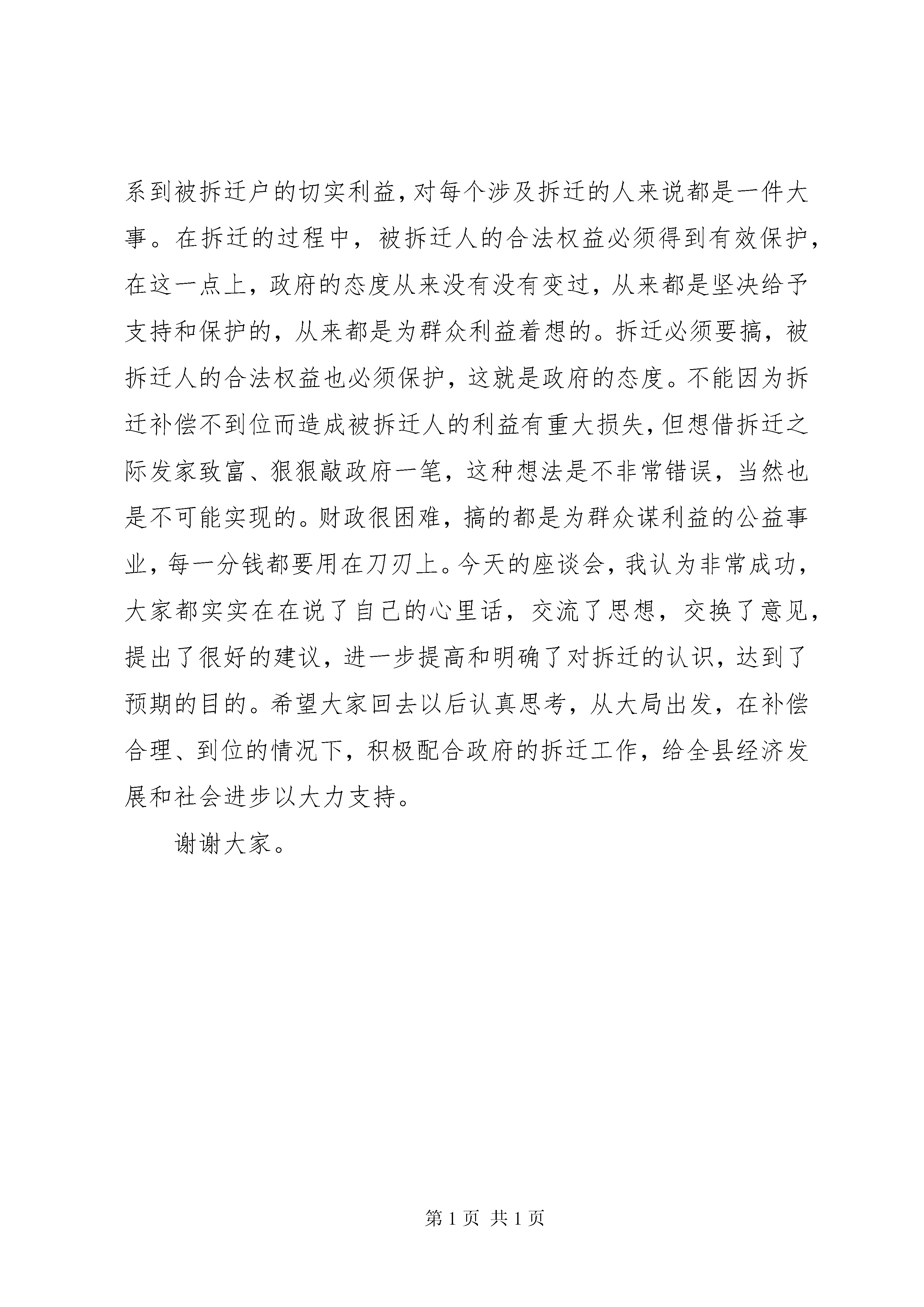 系到被拆迁户的切实利益，对每个涉及拆迁的人来说都是一件大事。在拆迁的过程中，被拆迁人的合法权益必须得到有效保护，在这一点上，政府的态度从来没有没有变过，从来都是坚决给予支持和保护的，从来都是为群众利益着想的。拆迁必须要搞，被拆迁人的合法权益也必须保护，这就是政府的态度。不能因为拆迁补偿不到位而造成被拆迁人的利益有重大损失，但想借拆迁之际发家致富、狠狠敲政府一笔，这种想法是不非常错误，当然也是不可能实现的。财政很困难，搞的都是为群众谋利益的公益事业，每一分钱都要用在刀刃上。今天的座谈会，我认为非常成功，大家都实实在在说了自己的心里话，交流了思想，交换了意见，提出了很好的建议，进一步提高和明确了对拆迁的认识，达到了预期的目的。希望大家回去以后认真思考，从大局出发，在补偿合理、到位的情况下，积极配合政府的拆迁工作，给全县经济发展和社会进步以大力支持。

谢谢大家。

第 1 页 共 1 页